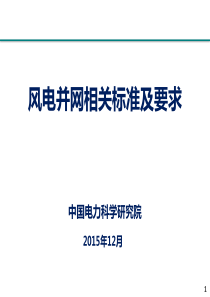 风电并网相关标准及要求

中国电力科学研究院

2015年12月

1